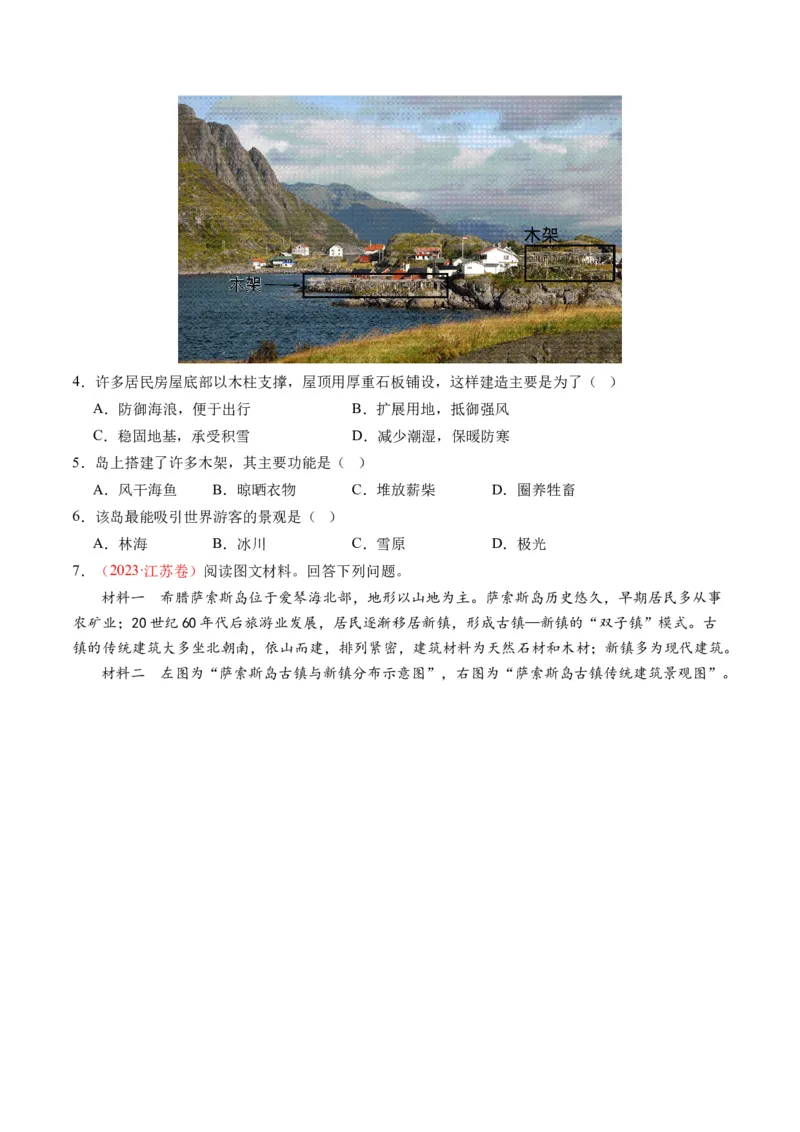 木架

木架

4．许多居民房屋底部以木柱支撑，屋顶用厚重石板铺设，这样建造主要是为了（ ）

A．防御海浪，便于出行　　B．扩展用地，抵御强风

C．稳固地基，承受积雪　　D．减少潮湿，保暖防寒

5．岛上搭建了许多木架，其主要功能是（ ）

A．风干海鱼　B．晾晒衣物　C．堆放薪柴　D．圈养牲畜

6．该岛最能吸引世界游客的景观是（ ）

A．林海　B．冰川　C．雪原　D．极光

7．（2023·江苏卷）阅读图文材料。回答下列问题。

材料一　希腊萨索斯岛位于爱琴海北部，地形以山地为主。萨索斯岛历史悠久，早期居民多从事农矿业；20世纪60年代后旅游业发展，居民逐渐移居新镇，形成古镇—新镇的“双子镇”模式。古镇的传统建筑大多坐北朝南，依山而建，排列紧密，建筑材料为天然石材和木材；新镇多为现代建筑。

材料二　左图为“萨索斯岛古镇与新镇分布示意图”，右图为“萨索斯岛古镇传统建筑景观图”。